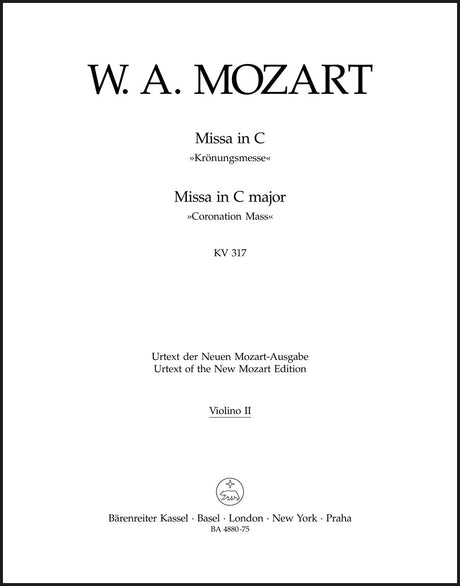 W. A. MOZART

Missa in C
»Krönungsmesse«

Missa in C major
»Coronation Mass«

KV 317

Urtext der Neuen Mozart-Ausgabe
Urtext of the New Mozart Edition

Violino II

Bärenreiter Kassel · Basel · London · New York · Praha
BA 4880-75